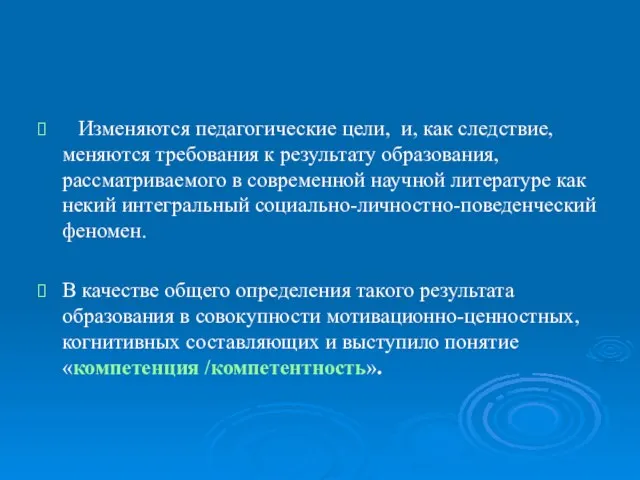 Изменяются педагогические цели, и, как следствие, меняются требования к результату образования, рассматриваемого в современной научной литературе как некий интегральный социально-личностно-поведенческий феномен.

В качестве общего определения такого результата образования в совокупности мотивационно-ценностных, когнитивных составляющих и выступило понятие «компетенция /компетентность».